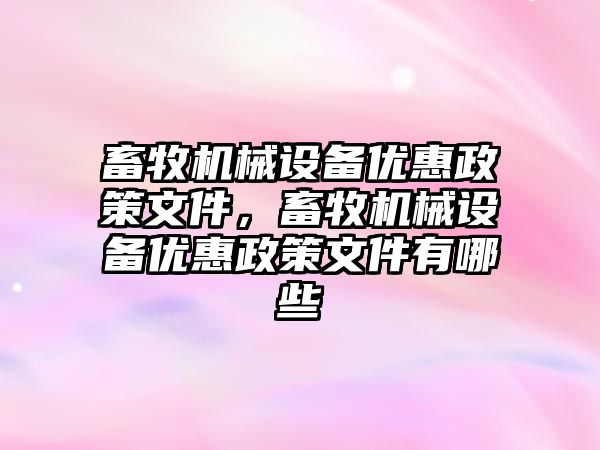 畜牧机械设备优惠政策文件，畜牧机械设备优惠政策文件有哪些